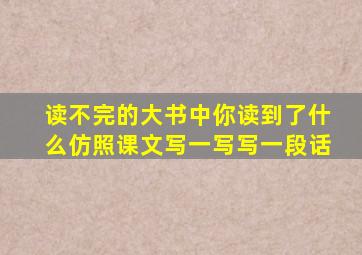 读不完的大书中你读到了什么仿照课文写一写写一段话